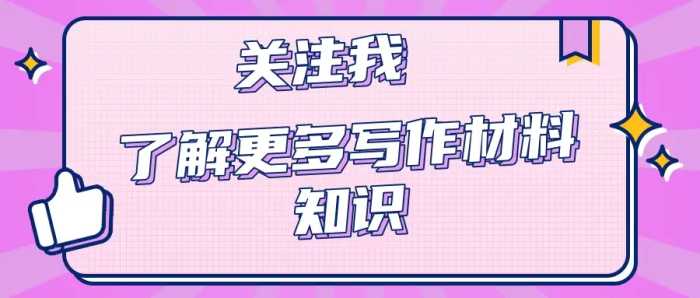 关注我

了解更多写作材料知识